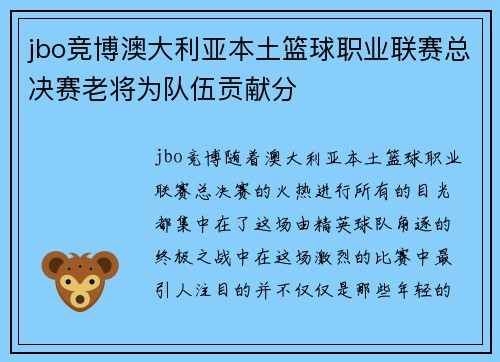 jbo竞博澳大利亚本土篮球职业联赛总决赛老将为队伍贡献分

jbo竞博随着澳大利亚本土篮球职业联赛总决赛的火热进行所有的目光都集中在了这场由精英球队角逐的终极之战中在这场激烈的比赛中最引人注目的并不仅仅是那些年轻的